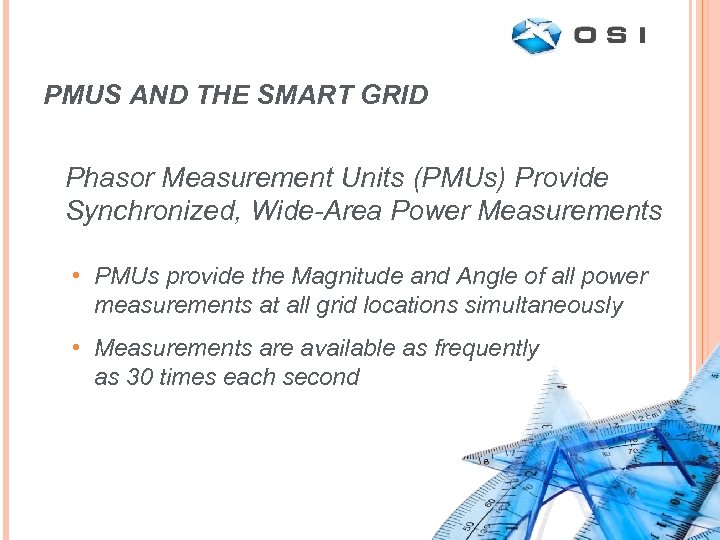 OSI

PMUS AND THE SMART GRID

Phasor Measurement Units (PMUs) Provide Synchronized, Wide-Area Power Measurements

• PMUs provide the Magnitude and Angle of all power measurements at all grid locations simultaneously

• Measurements are available as frequently as 30 times each second